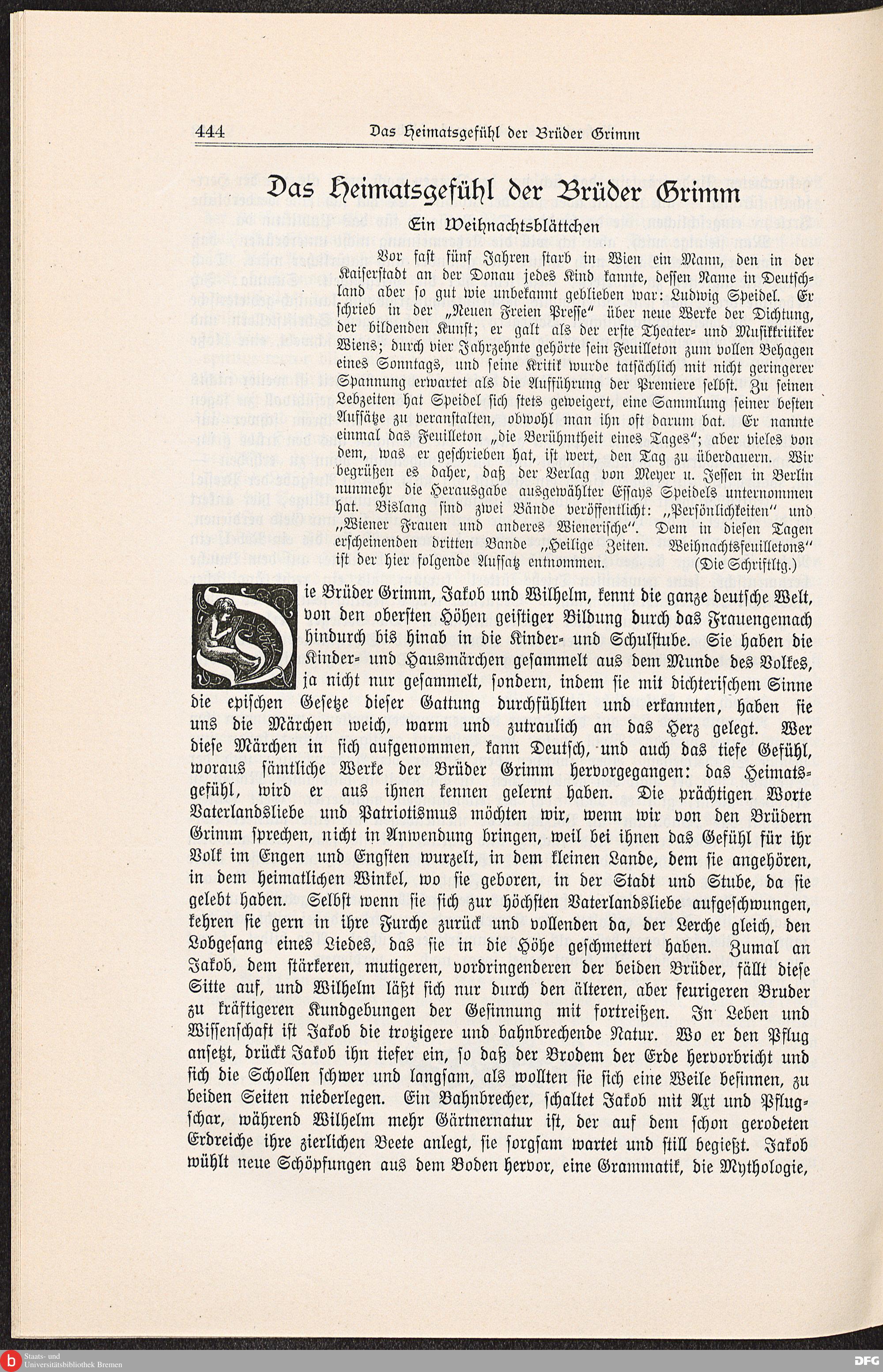 444 Das Heimatsgefühl der Brüder Grimm

Das Heimatsgefühl der Brüder Grimm

Ein Weihnachtsblättchen

Vor fast fünf Jahren starb in Wien ein Mann, den in der Kaiserstadt an der Donau jedes Kind kannte, dessen Name in Deutschland aber so gut wie unbekannt geblieben war: Ludwig Speidel. Er schrieb in der „Neuen Freien Presse“ über neue Werke der Dichtung, der bildenden Kunst; er galt als der erste Theater- und Musikkritiker Wiens; durch vier Jahrzehnte gehörte sein Feuilleton zum vollen Behagen eines Sonntags, und seine Kritik wurde tatsächlich mit nicht geringerer Spannung erwartet als die Aufführung der Premiere selbst. Zu seinen Lebzeiten hat Speidel sich stets geweigert, eine Sammlung seiner besten Aufsätze zu veranstalten, obwohl man ihn oft darum bat. Er nannte einmal das Feuilleton „die Berühmtheit eines Tages“; aber vieles von dem, was er geschrieben hat, ist wert, den Tag zu überdauern. Wir begrüßen es daher, daß der Verlag von Meyer u. Jessen in Berlin nunmehr die Herausgabe ausgewählter Essays Speidels unternommen hat. Bislang sind zwei Bände veröffentlicht: „Persönlichkeiten“ und „Wiener Frauen und anderes Wienerische“. Dem in diesen Tagen erscheinenden dritten Bande „Heilige Zeiten. Weihnachtsfeuilletons“ ist der hier folgende Aufsatz entnommen. (Die Schriftltg.)

Die Brüder Grimm, Jakob und Wilhelm, kennt die ganze deutsche Welt, von den obersten Höhen geistiger Bildung durch das Frauengemach hindurch bis hinab in die Kinder- und Schulstube. Sie haben die Kinder- und Hausmärchen gesammelt aus dem Munde des Volkes, ja nicht nur gesammelt, sondern, indem sie mit dichterischem Sinne die epischen Gesetze dieser Gattung durchfühlten und erkannten, haben sie uns die Märchen weich, warm und zutraulich an das Herz gelegt. Wer diese Märchen in sich aufgenommen, kann Deutsch, und auch das tiefe Gefühl, woraus sämtliche Werke der Brüder Grimm hervorgegangen: das Heimatsgefühl, wird er aus ihnen kennen gelernt haben. Die prächtigen Worte Vaterlandsliebe und Patriotismus möchten wir, wenn wir von den Brüdern Grimm sprechen, nicht in Anwendung bringen, weil bei ihnen das Gefühl für ihr Volk im Engen und Engsten wurzelt, in dem kleinen Lande, dem sie angehören, in dem heimatlichen Winkel, wo sie geboren, in der Stadt und Stube, da sie gelebt haben. Selbst wenn sie sich zur höchsten Vaterlandsliebe aufgeschwungen, kehren sie gern in ihre Furche zurück und vollenden da, der Lerche gleich, den Lobgesang eines Liedes, das sie in die Höhe geschmettert haben. Zumal an Jakob, dem stärkeren, mutigeren, vordringenderen der beiden Brüder, fällt diese Sitte auf, und Wilhelm läßt sich nur durch den älteren, aber feurigeren Bruder zu kräftigeren Kundgebungen der Gesinnung mit fortreißen. In Leben und Wissenschaft ist Jakob die trotzigere und bahnbrechende Natur. Wo er den Pflug ansetzt, drückt Jakob ihn tiefer ein, so daß der Brodem der Erde hervorbricht und sich die Schollen schwer und langsam, als wollten sie sich eine Weile besinnen, zu beiden Seiten niederlegen. Ein Bahnbrecher, schaltet Jakob mit Axt und Pflugschar, während Wilhelm mehr Gärtnernatur ist, der auf dem schon gerodeten Erdreiche ihre zierlichen Beete anlegt, sie sorgsam wartet und still begießt. Jakob wühlt neue Schöpfungen aus dem Boden hervor, eine Grammatik, die Mythologie,

Staats- und Universitätsbibliothek Bremen
DFG